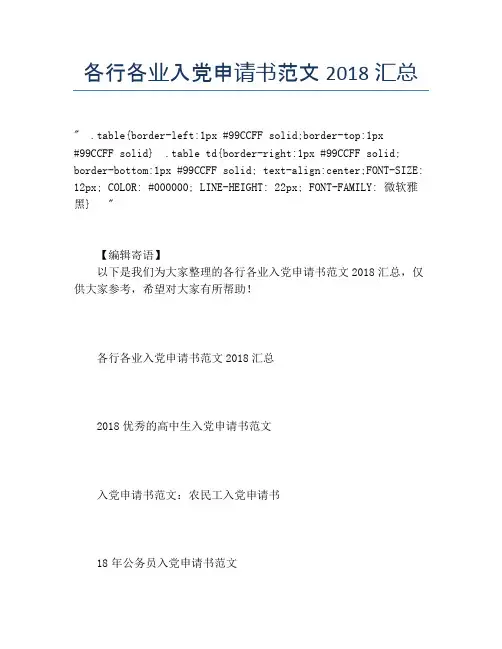 各行各业入党申请书范文 2018 汇总

" .table{border-left:1px #99CCFF solid;border-top:1px #99CCFF solid} .table td{border-right:1px #99CCFF solid; border-bottom:1px #99CCFF solid; text-align:center;FONT-SIZE: 12px; COLOR: #000000; LINE-HEIGHT: 22px; FONT-FAMILY: 微软雅黑} "

【编辑寄语】

以下是我们为大家整理的各行各业入党申请书范文 2018 汇总，仅供大家参考，希望对大家有所帮助！

各行各业入党申请书范文 2018 汇总

2018 优秀的高中生入党申请书范文

入党申请书范文：农民工入党申请书

18 年公务员入党申请书范文